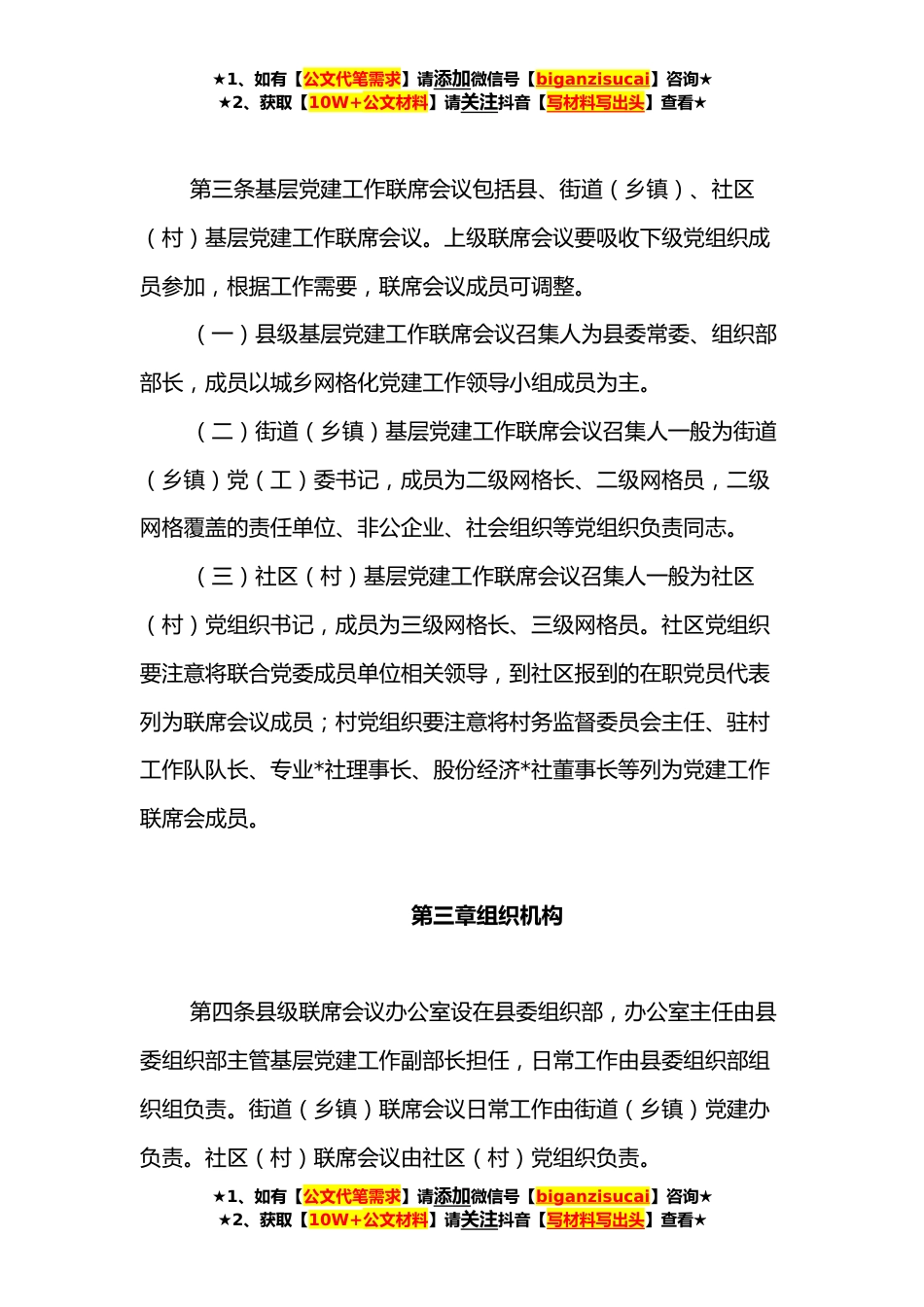 ★1、如有【公文代笔需求】请添加微信号【biganzisucai】咨询★
★2、获取【10W+公文材料】请关注抖音【写材料写出头】查看★

第三条基层党建工作联席会议包括县、街道（乡镇）、社区（村）基层党建工作联席会议。上级联席会议要吸收下级党组织成员参加，根据工作需要，联席会议成员可调整。

（一）县级基层党建工作联席会议召集人为县委常委、组织部部长，成员以城乡网格化党建工作领导小组成员为主。

（二）街道（乡镇）基层党建工作联席会议召集人一般为街道（乡镇）党（工）委书记，成员为二级网格长、二级网格员，二级网格覆盖的责任单位、非公企业、社会组织等党组织负责同志。

（三）社区（村）基层党建工作联席会议召集人一般为社区（村）党组织书记，成员为三级网格长、三级网格员。社区党组织要注意将联合党委成员单位相关领导，到社区报到的在职党员代表列为联席会议成员；村党组织要注意将村务监督委员会主任、驻村工作队队长、专业*社理事长、股份经济*社董事长等列为党建工作联席会成员。

第三章组织机构

第四条县级联席会议办公室设在县委组织部，办公室主任由县委组织部主管基层党建工作副部长担任，日常工作由县委组织部组织组负责。街道（乡镇）联席会议日常工作由街道（乡镇）党建办负责。社区（村）联席会议由社区（村）党组织负责。

★1、如有【公文代笔需求】请添加微信号【biganzisucai】咨询★
★2、获取【10W+公文材料】请关注抖音【写材料写出头】查看★